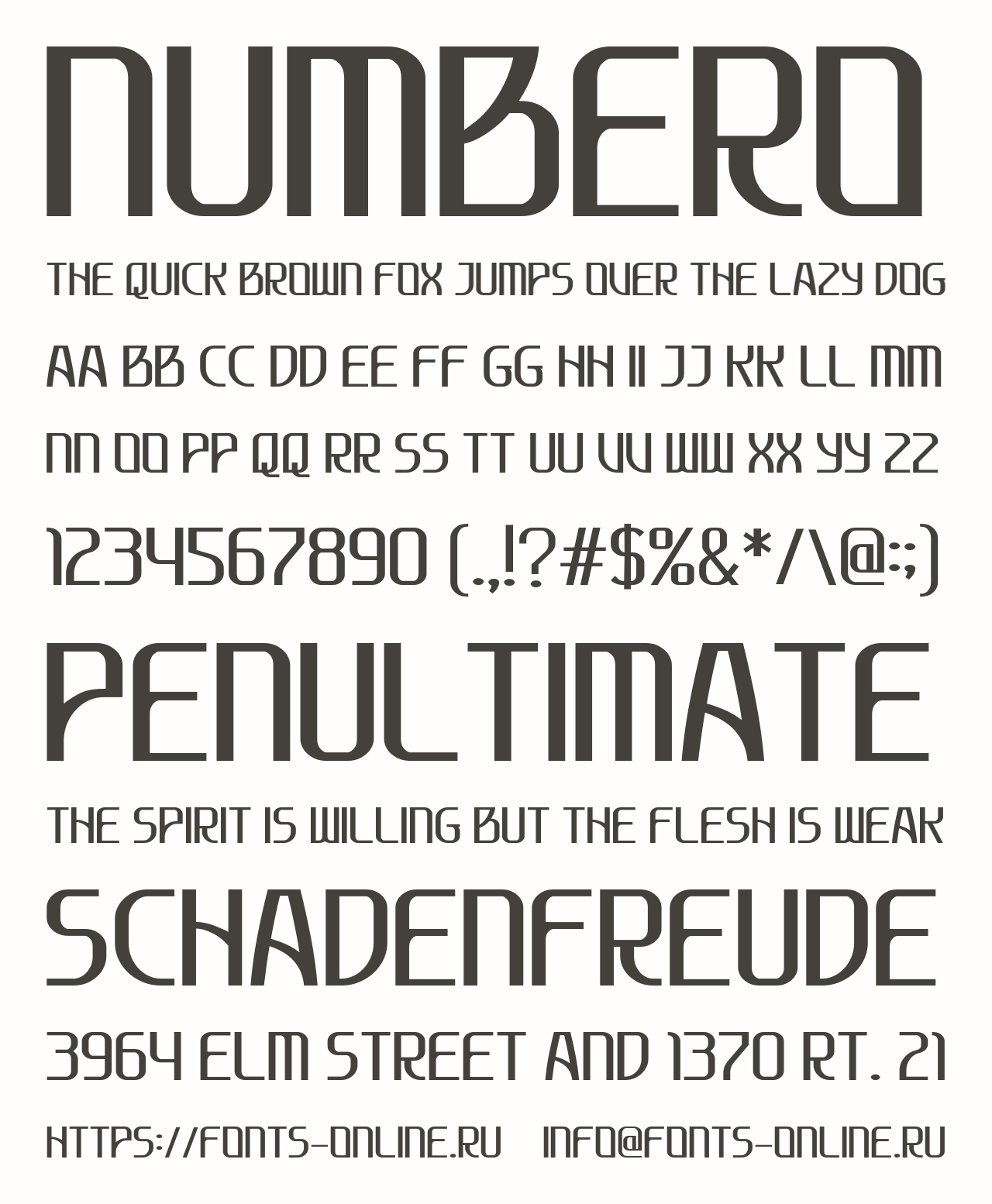 NUMBERO

THE QUICK BROWN FOX JUMPS OVER THE LAZY DOG

AA BB CC DD EE FF GG HH II JJ KK LL MM

NN OO PP QQ RR SS TT UU VV WW XX YY ZZ

1234567890 (.,!?#$%&*/\@:;)

PENULTIMATE

THE SPIRIT IS WILLING BUT THE FLESH IS WEAK

SCHADENFREUDE

3964 ELM STREET AND 1370 RT. 21

HTTPS://FONTS-ONLINE.RU INFO@FONTS-ONLINE.RU